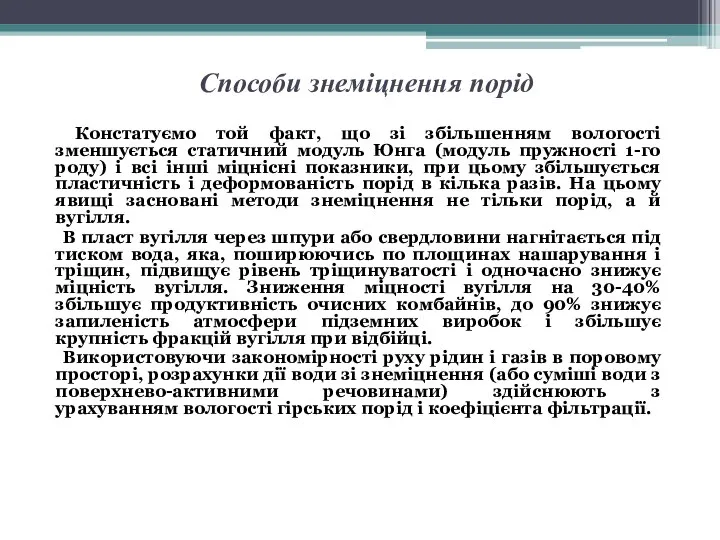 Способи знеміцнення порід

Констатуємо той факт, що зі збільшенням вологості зменшується статичний модуль Юнга (модуль пружності 1-го роду) і всі інші міцнісні показники, при цьому збільшується пластичність і деформованість порід в кілька разів. На цьому явищі засновані методи знеміцнення не тільки порід, а й вугілля.

В пласт вугілля через шпури або свердловини нагнітається під тиском вода, яка, поширюючись по площинах нашарування і тріщин, підвищує рівень тріщинуватості і одночасно знижує міцність вугілля. Зниження міцності вугілля на 30-40% збільшує продуктивність очисних комбайнів, до 90% знижує запиленість атмосфери підземних виробок і збільшує крупність фракцій вугілля при відбійці.

Використовуючи закономірності руху рідин і газів в поровому просторі, розрахунки дії води зі знеміцнення (або суміші води з поверхнево-активними речовинами) здійснюють з урахуванням вологості гірських порід і коефіцієнта фільтрації.